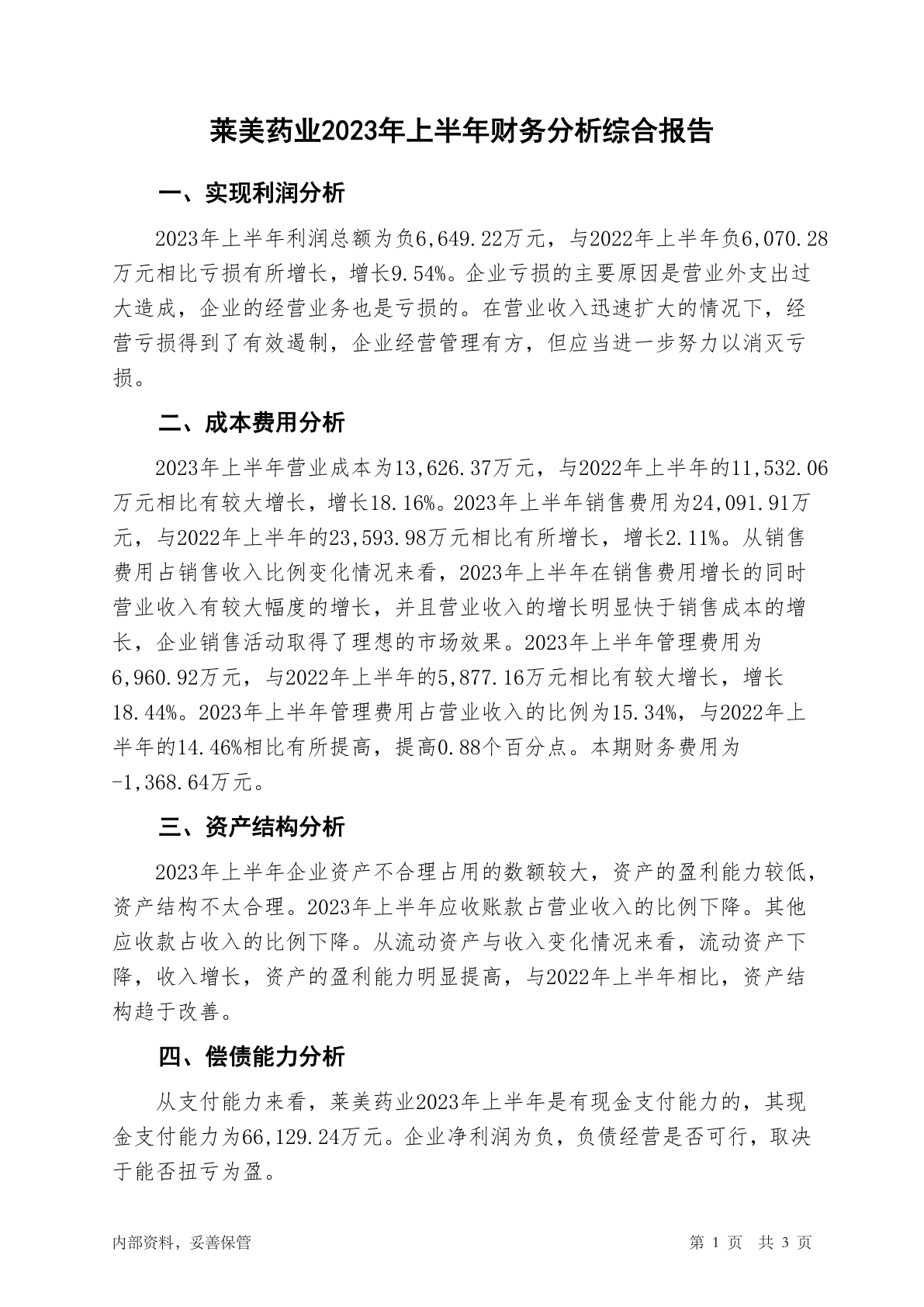 莱美药业2023年上半年财务分析综合报告

一、实现利润分析

2023年上半年利润总额为负6,649.22万元，与2022年上半年负6,070.28万元相比亏损有所增长，增长9.54%。企业亏损的主要原因是营业外支出过大造成，企业的经营业务也是亏损的。在营业收入迅速扩大的情况下，经营亏损得到了有效遏制，企业经营管理有方，但应当进一步努力以消灭亏损。

二、成本费用分析

2023年上半年营业成本为13,626.37万元，与2022年上半年的11,532.06万元相比有较大增长，增长18.16%。2023年上半年销售费用为24,091.91万元，与2022年上半年的23,593.98万元相比有所增长，增长2.11%。从销售费用占销售收入比例变化情况来看，2023年上半年在销售费用增长的同时营业收入有较大幅度的增长，并且营业收入的增长明显快于销售成本的增长，企业销售活动取得了理想的市场效果。2023年上半年管理费用为6,960.92万元，与2022年上半年的5,877.16万元相比有较大增长，增长18.44%。2023年上半年管理费用占营业收入的比例为15.34%，与2022年上半年的14.46%相比有所提高，提高0.88个百分点。本期财务费用为-1,368.64万元。

三、资产结构分析

2023年上半年企业资产不合理占用的数额较大，资产的盈利能力较低，资产结构不太合理。2023年上半年应收账款占营业收入的比例下降。其他应收款占收入的比例下降。从流动资产与收入变化情况来看，流动资产下降，收入增长，资产的盈利能力明显提高，与2022年上半年相比，资产结构趋于改善。

四、偿债能力分析

从支付能力来看，莱美药业2023年上半年是有现金支付能力的，其现金支付能力为66,129.24万元。企业净利润为负，负债经营是否可行，取决于能否扭亏为盈。

内部资料，妥善保管

第 1 页 共 3 页